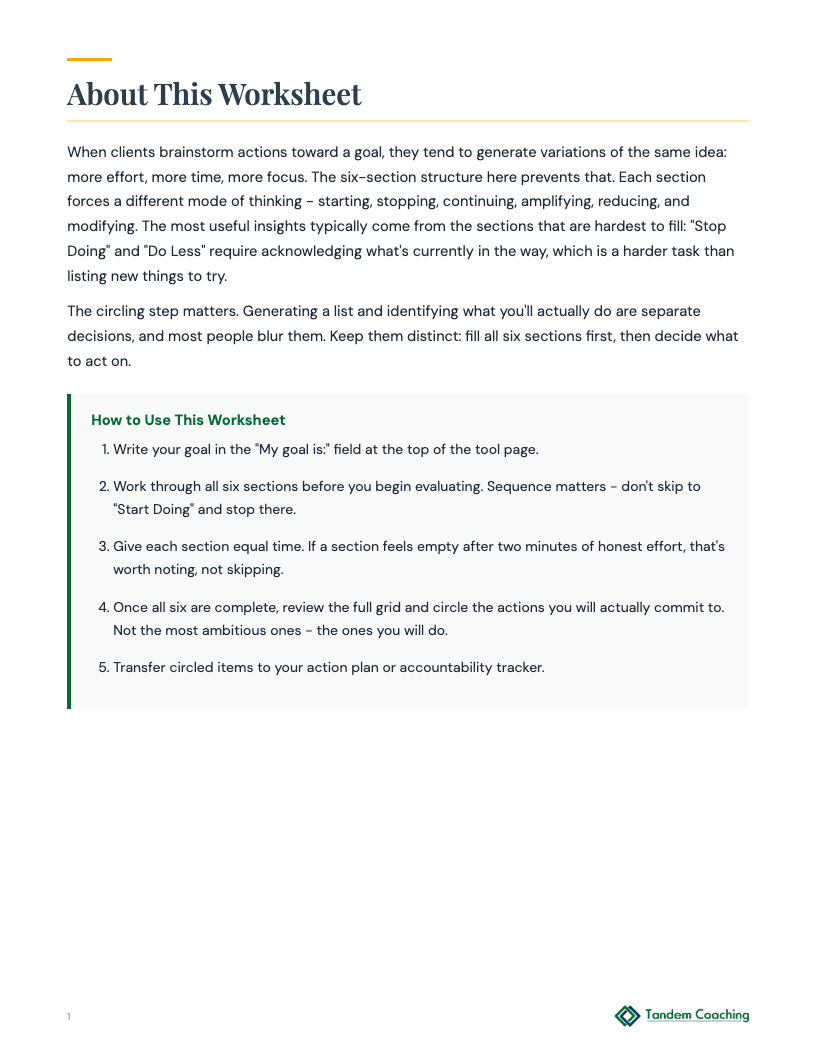 About This Worksheet

When clients brainstorm actions toward a goal, they tend to generate variations of the same idea: more effort, more time, more focus. The six-section structure here prevents that. Each section forces a different mode of thinking - starting, stopping, continuing, amplifying, reducing, and modifying. The most useful insights typically come from the sections that are hardest to fill: "Stop Doing" and "Do Less" require acknowledging what's currently in the way, which is a harder task than listing new things to try.

The circling step matters. Generating a list and identifying what you'll actually do are separate decisions, and most people blur them. Keep them distinct: fill all six sections first, then decide what to act on.

How to Use This Worksheet

1. Write your goal in the "My goal is:" field at the top of the tool page.

2. Work through all six sections before you begin evaluating. Sequence matters - don't skip to "Start Doing" and stop there.

3. Give each section equal time. If a section feels empty after two minutes of honest effort, that's worth noting, not skipping.

4. Once all six are complete, review the full grid and circle the actions you will actually commit to. Not the most ambitious ones - the ones you will do.

5. Transfer circled items to your action plan or accountability tracker.

1

Tandem Coaching